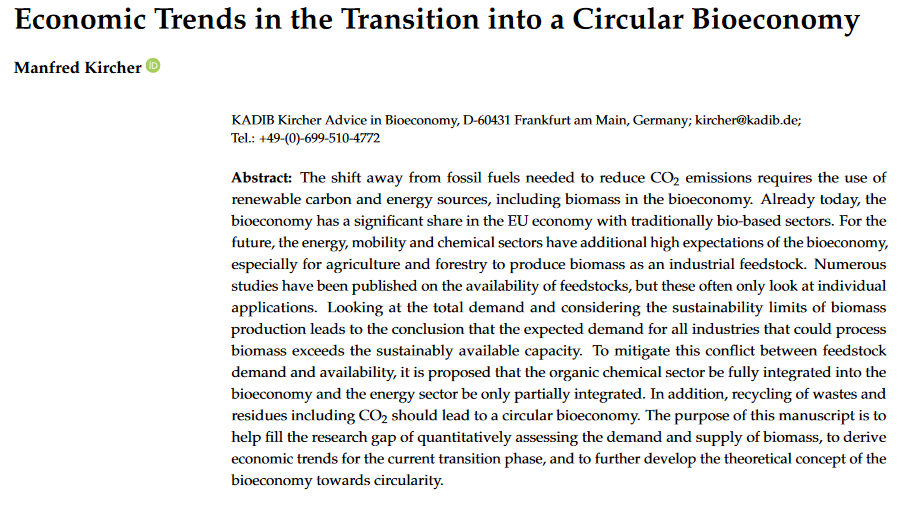 Economic Trends in the Transition into a Circular Bioeconomy

Manfred Kircher

KADIB Kircher Advice in Bioeconomy, D-60431 Frankfurt am Main, Germany; kircher@kadib.de; Tel.: +49-(0)-699-510-4772

Abstract: The shift away from fossil fuels needed to reduce $CO_2$ emissions requires the use of renewable carbon and energy sources, including biomass in the bioeconomy. Already today, the bioeconomy has a significant share in the EU economy with traditionally bio-based sectors. For the future, the energy, mobility and chemical sectors have additional high expectations of the bioeconomy, especially for agriculture and forestry to produce biomass as an industrial feedstock. Numerous studies have been published on the availability of feedstocks, but these often only look at individual applications. Looking at the total demand and considering the sustainability limits of biomass production leads to the conclusion that the expected demand for all industries that could process biomass exceeds the sustainably available capacity. To mitigate this conflict between feedstock demand and availability, it is proposed that the organic chemical sector be fully integrated into the bioeconomy and the energy sector be only partially integrated. In addition, recycling of wastes and residues including $CO_2$ should lead to a circular bioeconomy. The purpose of this manuscript is to help fill the research gap of quantitatively assessing the demand and supply of biomass, to derive economic trends for the current transition phase, and to further develop the theoretical concept of the bioeconomy towards circularity.